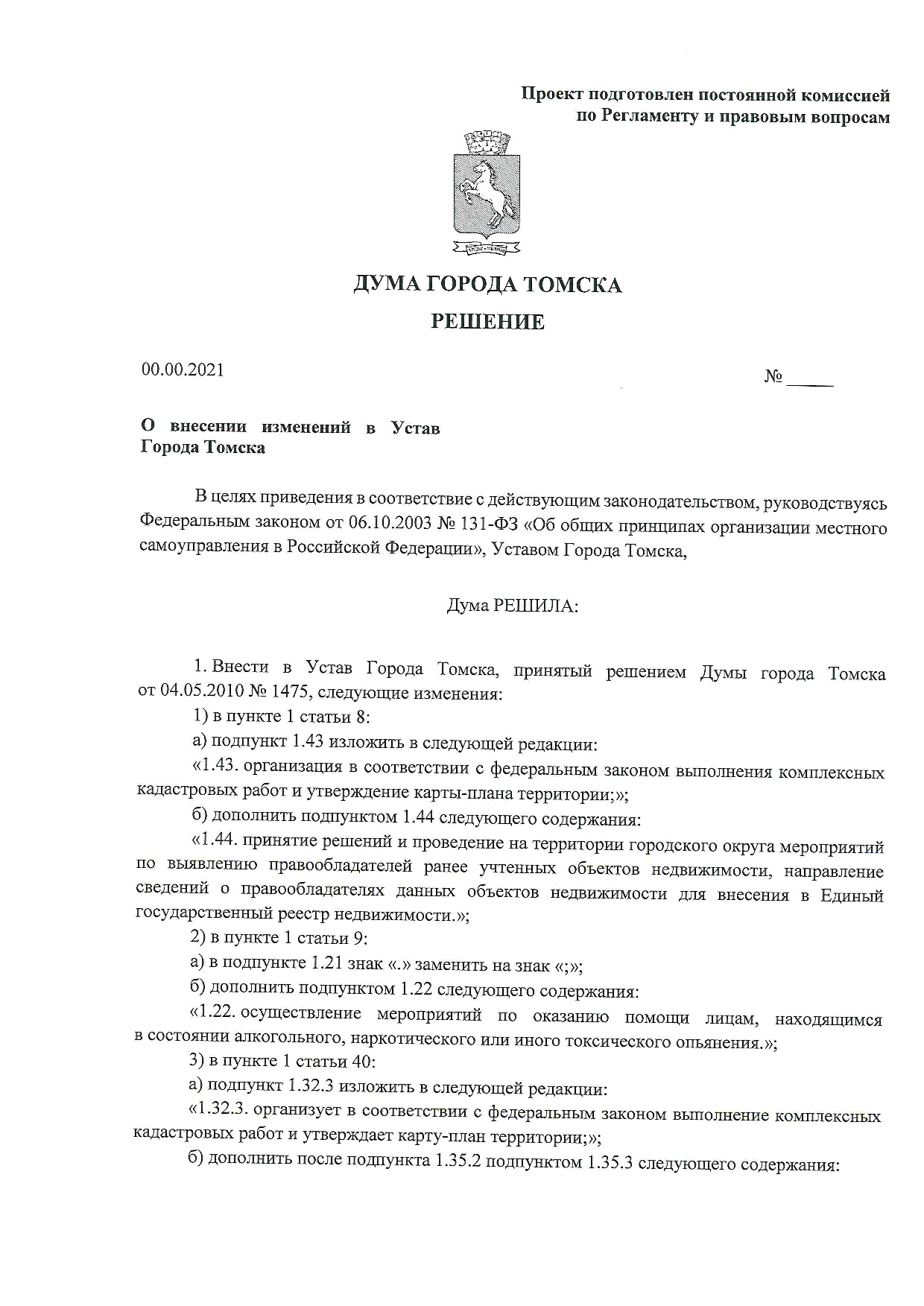 Проект подготовлен постоянной комиссией по Регламенту и правовым вопросам

ДУМА ГОРОДА ТОМСКА

РЕШЕНИЕ

00.00.2021

№ _____

О внесении изменений в Устав Города Томска

В целях приведения в соответствие с действующим законодательством, руководствуясь Федеральным законом от 06.10.2003 № 131-ФЗ «Об общих принципах организации местного самоуправления в Российской Федерации», Уставом Города Томска,

Дума РЕШИЛА:

1. Внести в Устав Города Томска, принятый решением Думы города Томска от 04.05.2010 № 1475, следующие изменения:

1) в пункте 1 статьи 8:

а) подпункт 1.43 изложить в следующей редакции:

«1.43. организация в соответствии с федеральным законом выполнения комплексных кадастровых работ и утверждение карты-плана территории;»;

б) дополнить подпунктом 1.44 следующего содержания:

«1.44. принятие решений и проведение на территории городского округа мероприятий по выявлению правообладателей ранее учтенных объектов недвижимости, направление сведений о правообладателях данных объектов недвижимости для внесения в Единый государственный реестр недвижимости.»;

2) в пункте 1 статьи 9:

а) в подпункте 1.21 знак «.» заменить на знак «;»;

б) дополнить подпунктом 1.22 следующего содержания:

«1.22. осуществление мероприятий по оказанию помощи лицам, находящимся в состоянии алкогольного, наркотического или иного токсического опьянения.»;

3) в пункте 1 статьи 40:

а) подпункт 1.32.3 изложить в следующей редакции:

«1.32.3. организует в соответствии с федеральным законом выполнение комплексных кадастровых работ и утверждает карту-план территории;»;

б) дополнить после подпункта 1.35.2 подпунктом 1.35.3 следующего содержания: